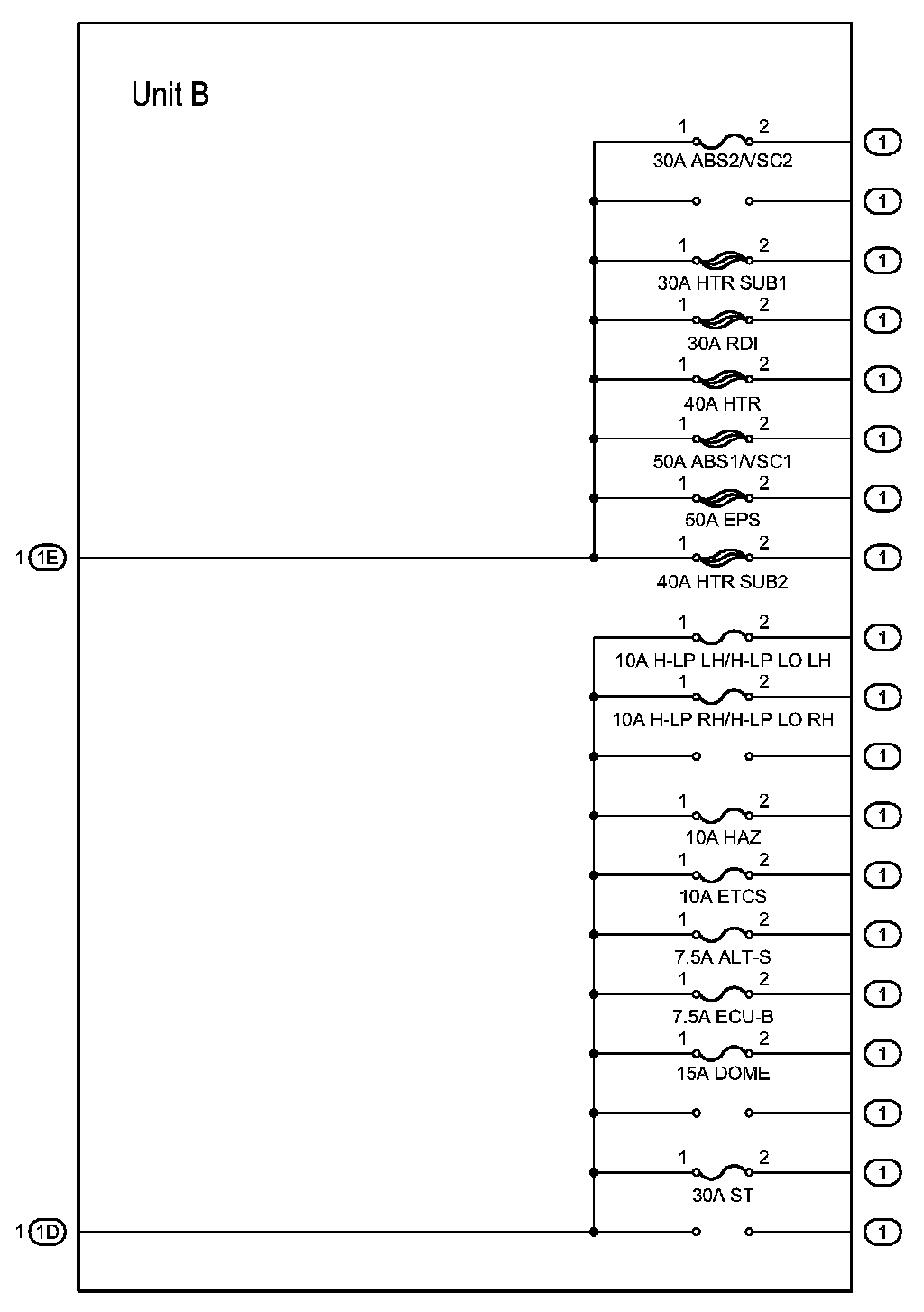 Unit B

1 2
30A ABS2/VSC2
1

1

1 2
30A HTR SUB1
1

1 2
30A RDI
1

1 2
40A HTR
1

1 2
50A ABS1/VSC1
1

1 2
50A EPS
1

1 1E

1 2
40A HTR SUB2
1

1 2
10A H-LP LH/H-LP LO LH
1

1 2
10A H-LP RH/H-LP LO RH
1

1

1 2
10A HAZ
1

1 2
10A ETCS
1

1 2
7.5A ALT-S
1

1 2
7.5A ECU-B
1

1 2
15A DOME
1

1

1 2
30A ST
1

1 1D

1